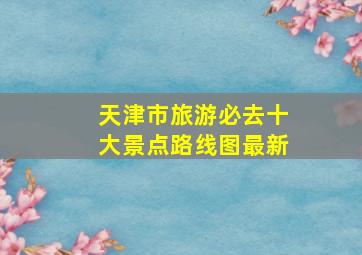 天津市旅游必去十大景点路线图最新